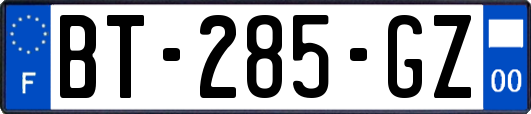 F
BT-285-GZ
00